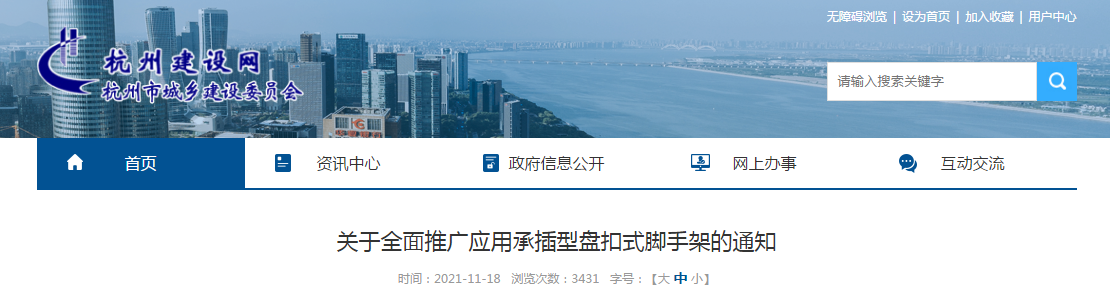 无障碍浏览 | 设为首页 | 加入收藏 | 用户中心

杭州建设网
杭州市城乡建设委员会

请输入搜索关键字

首页　资讯中心　政府信息公开　网上办事　互动交流

关于全面推广应用承插型盘扣式脚手架的通知

时间：2021-11-18　浏览次数：3431　字号：【大 中 小】